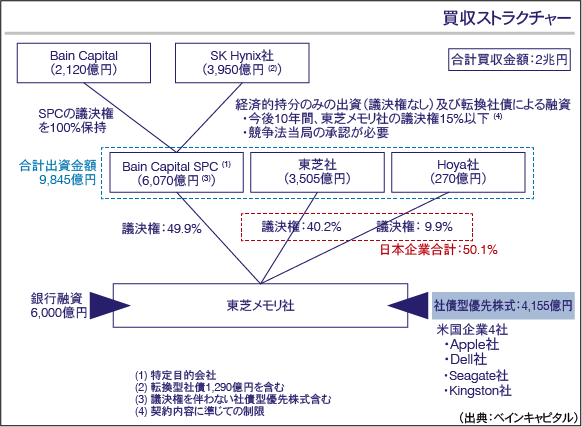 買収ストラクチャー

Bain Capital
(2,120億円)

SK Hynix社
(3,950億円 (2))

合計買収金額:2兆円

SPCの議決権を100%保持

経済的持分のみの出資(議決権なし)及び転換社債による融資
・今後10年間、東芝メモリ社の議決権15%以下 (4)
・競争法当局の承認が必要

合計出資金額
9,845億円

Bain Capital SPC (1)
(6,070億円 (3))

東芝社
(3,505億円)

Hoya社
(270億円)

議決権:49.9%

議決権:40.2%

議決権: 9.9%

日本企業合計:50.1%

銀行融資
6,000億円

東芝メモリ社

社債型優先株式:4,155億円

米国企業4社
・Apple社
・Dell社
・Seagate社
・Kingston社

(1) 特定目的会社
(2) 転換型社債1,290億円を含む
(3) 議決権を伴わない社債型優先株式含む
(4) 契約内容に準じての制限

(出典:ベインキャピタル)